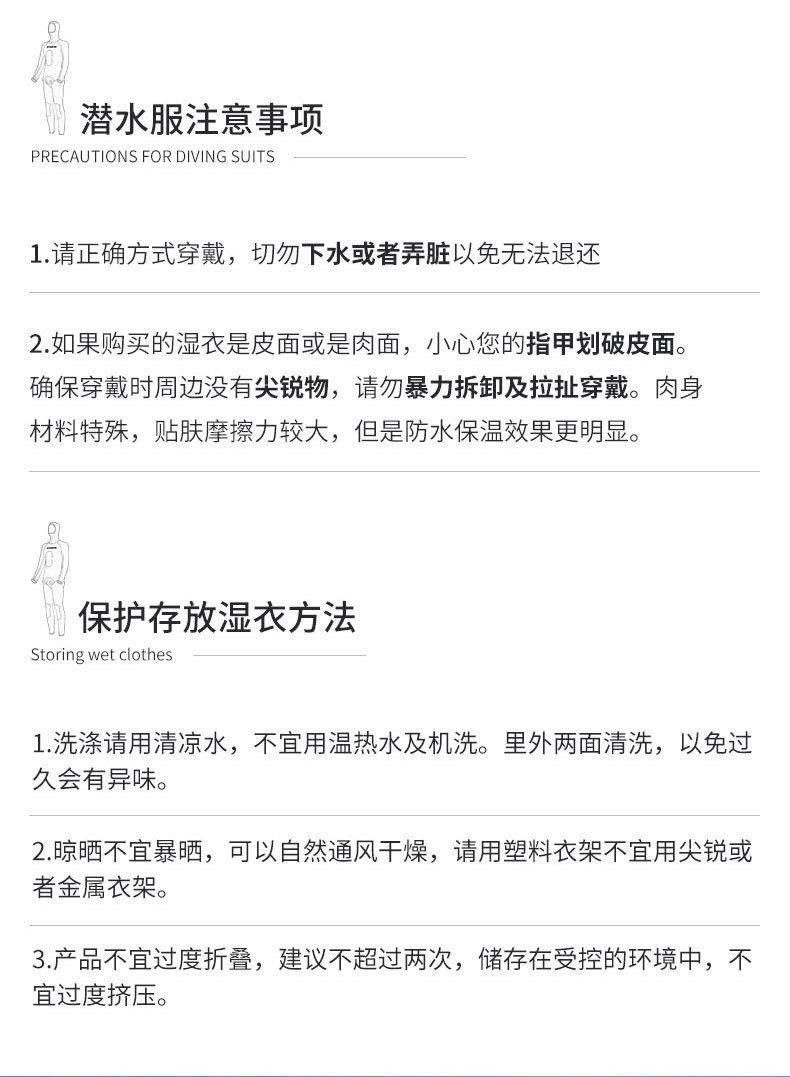 潜水服注意事项
PRECAUTIONS FOR DIVING SUITS

1.请正确方式穿戴，切勿下水或者弄脏以免无法退还

2.如果购买的湿衣是皮面或是肉面，小心您的指甲划破皮面。确保穿戴时周边没有尖锐物，请勿暴力拆卸及拉扯穿戴。肉身材料特殊，贴肤摩擦力较大，但是防水保温效果更明显。

保护存放湿衣方法
Storing wet clothes

1.洗涤请用清凉水，不宜用温热水及机洗。里外两面清洗，以免过久会有异味。

2.晾晒不宜暴晒，可以自然通风干燥，请用塑料衣架不宜用尖锐或者金属衣架。

3.产品不宜过度折叠，建议不超过两次，储存在受控的环境中，不宜过度挤压。